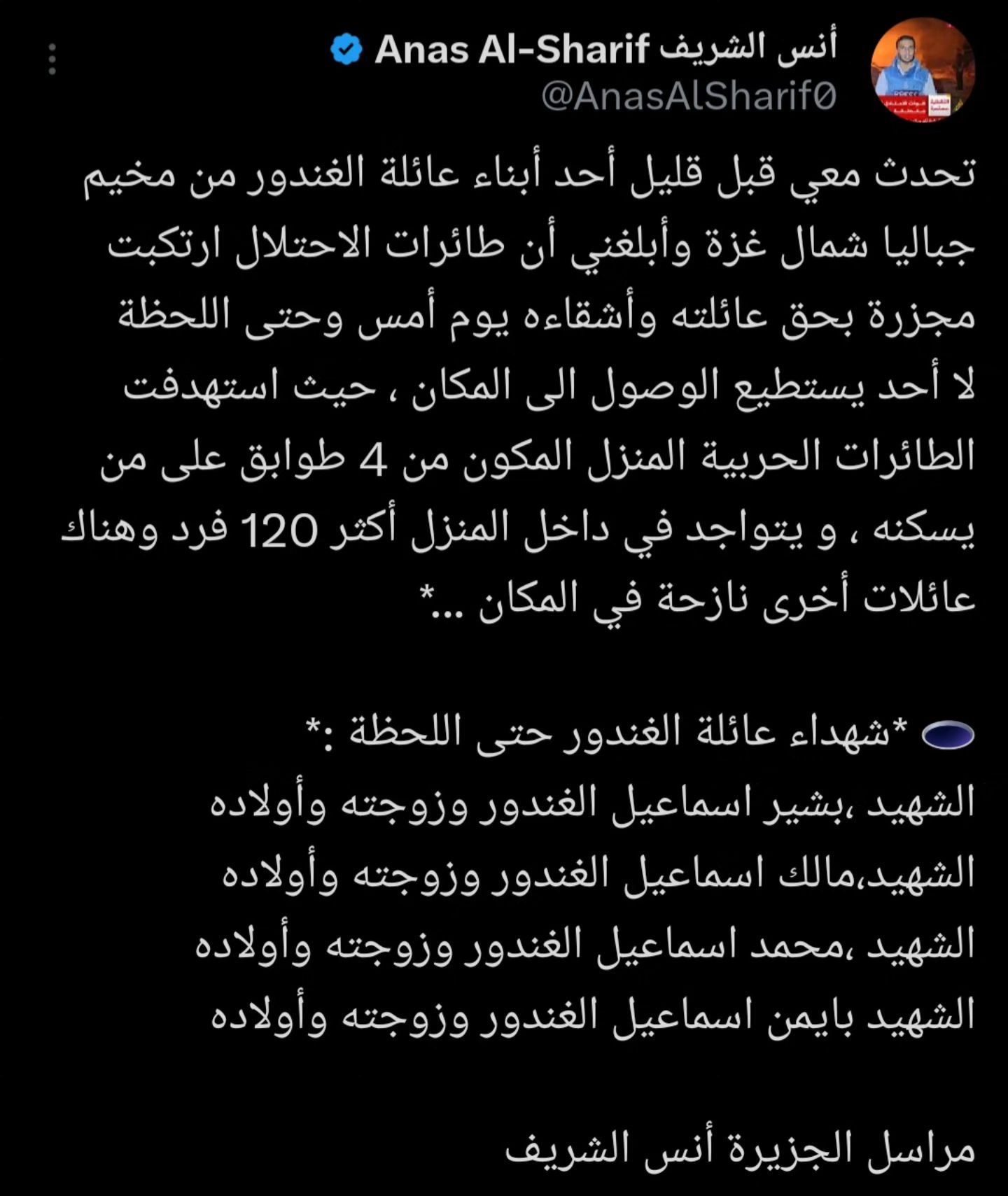 أنس الشريف Anas Al-Sharif
@AnasAlSharif0

تحدث معي قبل قليل أحد أبناء عائلة الغندور من مخيم جباليا شمال غزة وأبلغني أن طائرات الاحتلال ارتكبت مجزرة بحق عائلته وأشقاءه يوم أمس وحتى اللحظة لا أحد يستطيع الوصول الى المكان ، حيث استهدفت الطائرات الحربية المنزل المكون من 4 طوابق على من يسكنه ، و يتواجد في داخل المنزل أكثر 120 فرد وهناك عائلات أخرى نازحة في المكان ...*

*شهداء عائلة الغندور حتى اللحظة :*
الشهيد ،بشير اسماعيل الغندور وزوجته وأولاده
الشهيد،مالك اسماعيل الغندور وزوجته وأولاده
الشهيد ،محمد اسماعيل الغندور وزوجته وأولاده
الشهيد بايمن اسماعيل الغندور وزوجته وأولاده

مراسل الجزيرة أنس الشريف